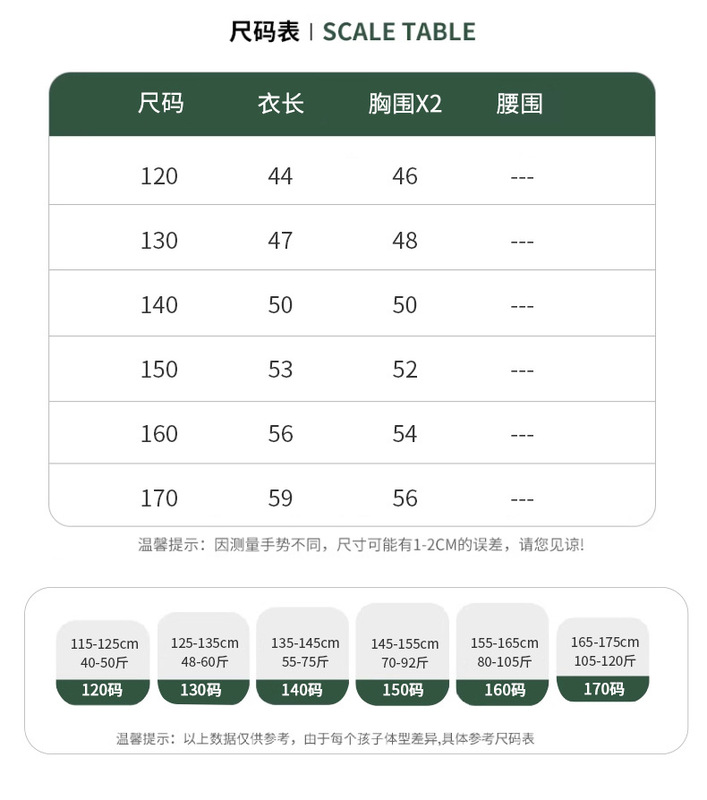 尺码表 | SCALE TABLE

| 尺码 | 衣长 | 胸围X2 | 腰围 |
|---|---|---|---|
| 120 | 44 | 46 | --- |
| 130 | 47 | 48 | --- |
| 140 | 50 | 50 | --- |
| 150 | 53 | 52 | --- |
| 160 | 56 | 54 | --- |
| 170 | 59 | 56 | --- |

温馨提示：因测量手势不同，尺寸可能有1-2CM的误差，请您见谅!

115-125cm
40-50斤
120码

125-135cm
48-60斤
130码

135-145cm
55-75斤
140码

145-155cm
70-92斤
150码

155-165cm
80-105斤
160码

165-175cm
105-120斤
170码

温馨提示：以上数据仅供参考，由于每个孩子体型差异,具体参考尺码表